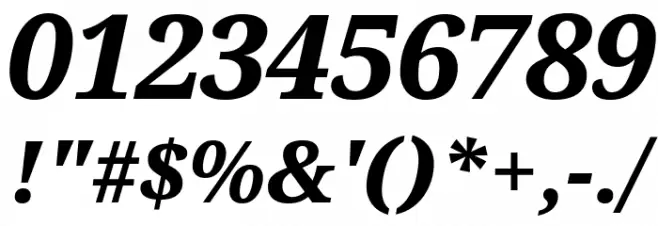 0123456789

!"#$%&'()*+,-./